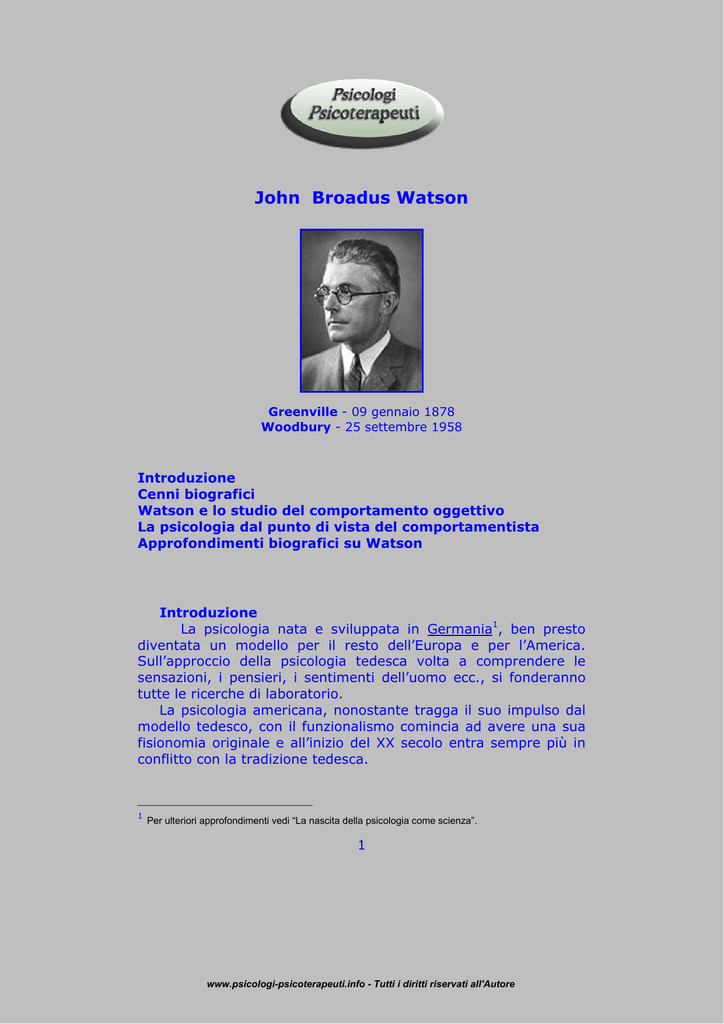 Psicologi
Psicoterapeuti

John Broadus Watson

Greenville - 09 gennaio 1878
Woodbury - 25 settembre 1958

Introduzione
Cenni biografici
Watson e lo studio del comportamento oggettivo
La psicologia dal punto di vista del comportamentista
Approfondimenti biografici su Watson

Introduzione

La psicologia nata e sviluppata in Germania$^{1}$, ben presto diventata un modello per il resto dell'Europa e per l'America. Sull'approccio della psicologia tedesca volta a comprendere le sensazioni, i pensieri, i sentimenti dell'uomo ecc., si fonderanno tutte le ricerche di laboratorio.

La psicologia americana, nonostante tragga il suo impulso dal modello tedesco, con il funzionalismo comincia ad avere una sua fisionomia originale e all'inizio del XX secolo entra sempre più in conflitto con la tradizione tedesca.

$^{1}$ Per ulteriori approfondimenti vedi "La nascita della psicologia come scienza".

1

www.psicologi-psicoterapeuti.info - Tutti i diritti riservati all'Autore